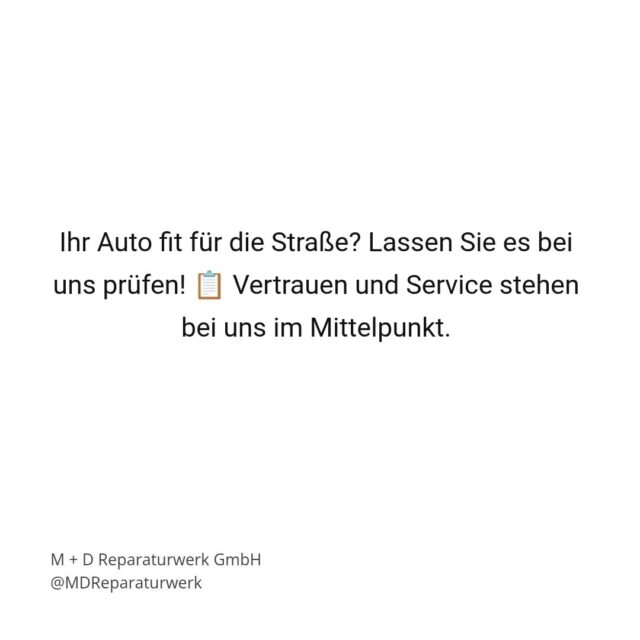 Ihr Auto fit für die Straße? Lassen Sie es bei uns prüfen! 📋 Vertrauen und Service stehen bei uns im Mittelpunkt.

M + D Reparaturwerk GmbH
@MDReparaturwerk